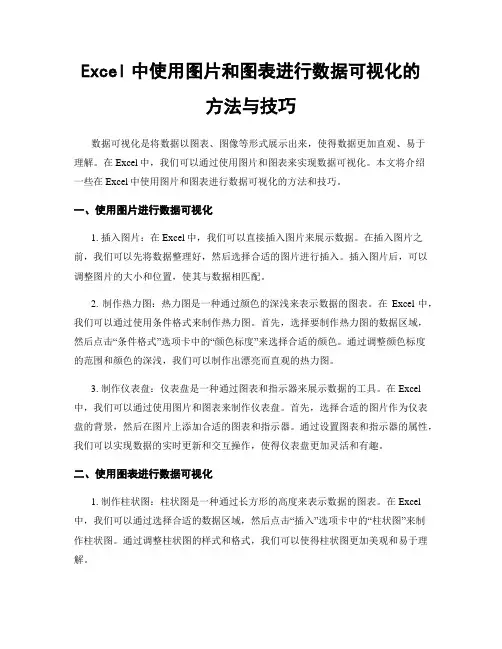 Excel 中使用图片和图表进行数据可视化的方法与技巧

数据可视化是将数据以图表、图像等形式展示出来，使得数据更加直观、易于理解。在 Excel 中，我们可以通过使用图片和图表来实现数据可视化。本文将介绍一些在 Excel 中使用图片和图表进行数据可视化的方法和技巧。

一、使用图片进行数据可视化

1. 插入图片：在 Excel 中，我们可以直接插入图片来展示数据。在插入图片之前，我们可以先将数据整理好，然后选择合适的图片进行插入。插入图片后，可以调整图片的大小和位置，使其与数据相匹配。

2. 制作热力图：热力图是一种通过颜色的深浅来表示数据的图表。在 Excel 中，我们可以通过使用条件格式来制作热力图。首先，选择要制作热力图的数据区域，然后点击“条件格式”选项卡中的“颜色标度”来选择合适的颜色。通过调整颜色标度的范围和颜色的深浅，我们可以制作出漂亮而直观的热力图。

3. 制作仪表盘：仪表盘是一种通过图表和指示器来展示数据的工具。在 Excel 中，我们可以通过使用图片和图表来制作仪表盘。首先，选择合适的图片作为仪表盘的背景，然后在图片上添加合适的图表和指示器。通过设置图表和指示器的属性，我们可以实现数据的实时更新和交互操作，使得仪表盘更加灵活和有趣。

二、使用图表进行数据可视化

1. 制作柱状图：柱状图是一种通过长方形的高度来表示数据的图表。在 Excel 中，我们可以通过选择合适的数据区域，然后点击“插入”选项卡中的“柱状图”来制作柱状图。通过调整柱状图的样式和格式，我们可以使得柱状图更加美观和易于理解。